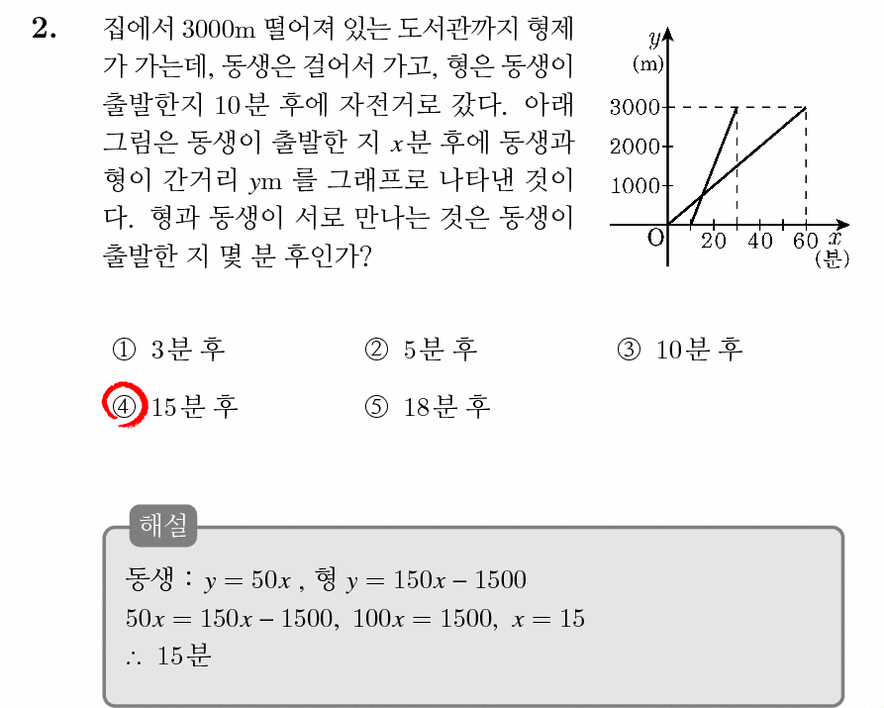 2. 집에서 3000m 떨어져 있는 도서관까지 형제가 가는데, 동생은 걸어서 가고, 형은 동생이 출발한지 10분 후에 자전거로 갔다. 아래 그림은 동생이 출발한 지 $x$분 후에 동생과 형이 간거리 $y$m 를 그래프로 나타낸 것이다. 형과 동생이 서로 만나는 것은 동생이 출발한 지 몇 분 후인가?

$y$
(m)
3000
2000
1000
O
20
40
60
$x$
(분)

① 3분 후
② 5분 후
③ 10분 후
④ 15분 후
⑤ 18분 후

해설
동생 : $y = 50x$ , 형 $y = 150x - 1500$
$50x = 150x - 1500$, $100x = 1500$, $x = 15$
$\therefore$ 15분